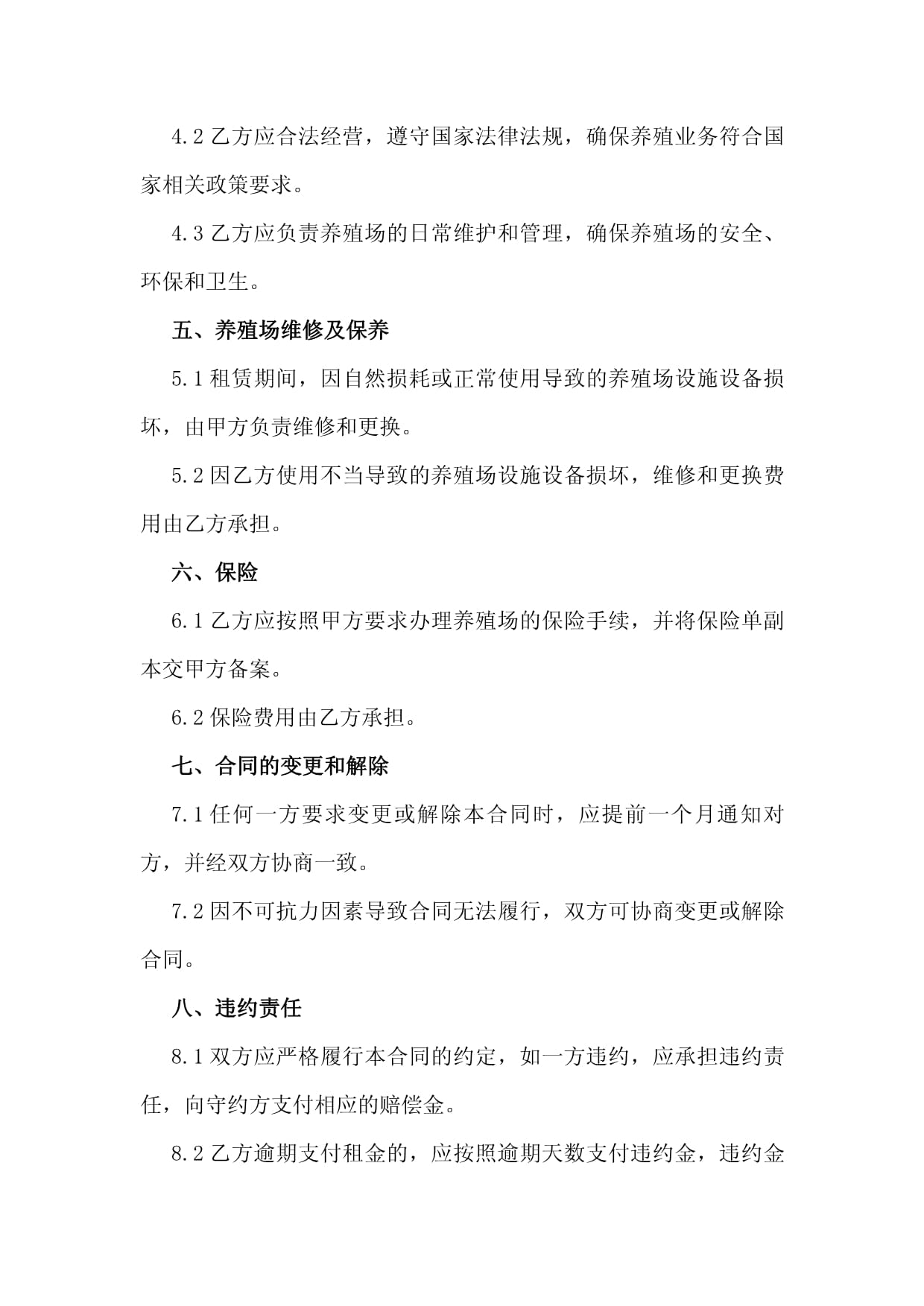 4.2 乙方应合法经营，遵守国家法律法规，确保养殖业务符合国家相关政策要求。

4.3 乙方应负责养殖场的日常维护和管理，确保养殖场的安全、环保和卫生。

五、养殖场维修及保养

5.1 租赁期间，因自然损耗或正常使用导致的养殖场设施设备损坏，由甲方负责维修和更换。

5.2 因乙方使用不当导致的养殖场设施设备损坏，维修和更换费用由乙方承担。

六、保险

6.1 乙方应按照甲方要求办理养殖场的保险手续，并将保险单副本交甲方备案。

6.2 保险费用由乙方承担。

七、合同的变更和解除

7.1 任何一方要求变更或解除本合同时，应提前一个月通知对方，并经双方协商一致。

7.2 因不可抗力因素导致合同无法履行，双方可协商变更或解除合同。

八、违约责任

8.1 双方应严格履行本合同的约定，如一方违约，应承担违约责任，向守约方支付相应的赔偿金。

8.2 乙方逾期支付租金的，应按照逾期天数支付违约金，违约金